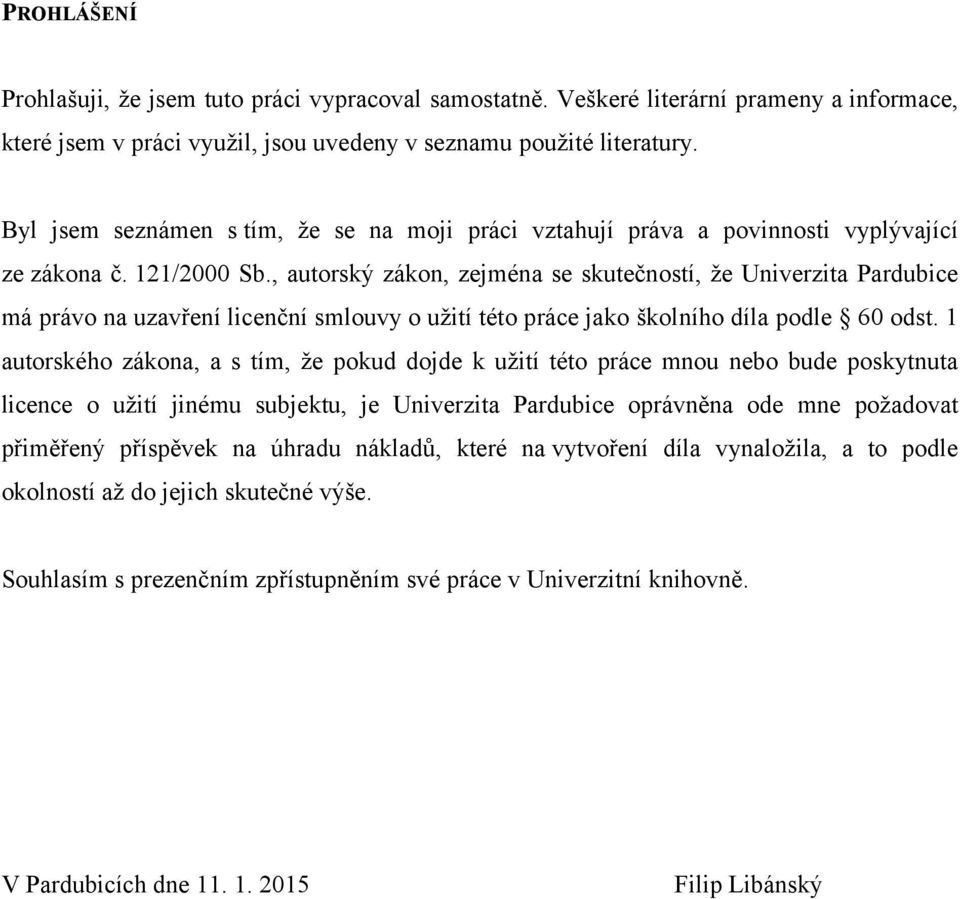 PROHLÁŠENÍ

Prohlašuji, že jsem tuto práci vypracoval samostatně. Veškeré literární prameny a informace, které jsem v práci využil, jsou uvedeny v seznamu použité literatury.

Byl jsem seznámen s tím, že se na moji práci vztahují práva a povinnosti vyplývající ze zákona č. 121/2000 Sb., autorský zákon, zejména se skutečností, že Univerzita Pardubice má právo na uzavření licenční smlouvy o užití této práce jako školního díla podle § 60 odst. 1 autorského zákona, a s tím, že pokud dojde k užití této práce mnou nebo bude poskytnuta licence o užití jinému subjektu, je Univerzita Pardubice oprávněna ode mne požadovat přiměřený příspěvek na úhradu nákladů, které na vytvoření díla vynaložila, a to podle okolností až do jejich skutečné výše.

Souhlasím s prezenčním zpřístupněním své práce v Univerzitní knihovně.

V Pardubicích dne 11. 1. 2015

Filip Libánský